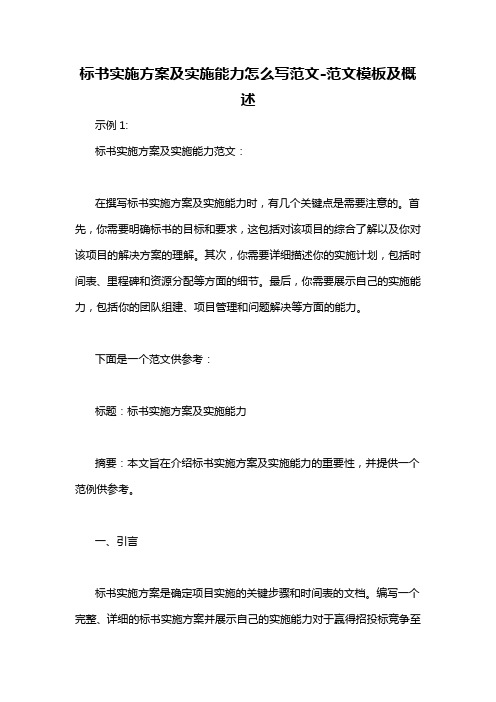 标书实施方案及实施能力怎么写范文-范文模板及概述

示例 1:

标书实施方案及实施能力范文：

在撰写标书实施方案及实施能力时，有几个关键点是需要注意的。首先，你需要明确标书的目标和要求，这包括对该项目的综合了解以及你对该项目的解决方案的理解。其次，你需要详细描述你的实施计划，包括时间表、里程碑和资源分配等方面的细节。最后，你需要展示自己的实施能力，包括你的团队组建、项目管理和问题解决等方面的能力。

下面是一个范文供参考：

标题：标书实施方案及实施能力

摘要：本文旨在介绍标书实施方案及实施能力的重要性，并提供一个范例供参考。

一、引言

标书实施方案是确定项目实施的关键步骤和时间表的文档。编写一个完整、详细的标书实施方案并展示自己的实施能力对于赢得招投标竞争至